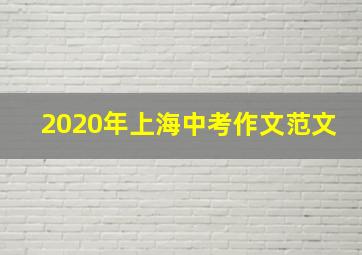 2020年上海中考作文范文